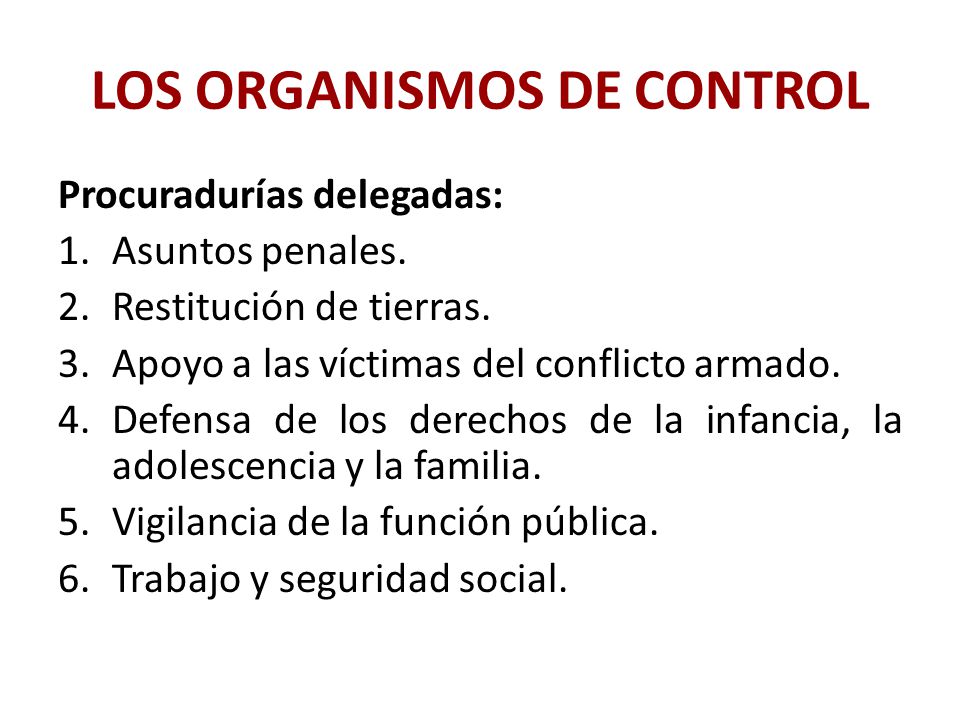 LOS ORGANISMOS DE CONTROL

Procuradurías delegadas:

1. Asuntos penales.
2. Restitución de tierras.
3. Apoyo a las víctimas del conflicto armado.
4. Defensa de los derechos de la infancia, la adolescencia y la familia.
5. Vigilancia de la función pública.
6. Trabajo y seguridad social.